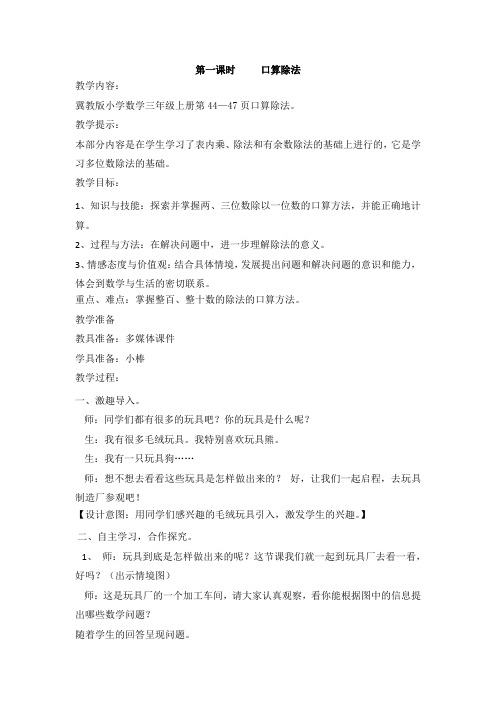 第一课时　　口算除法

教学内容：

冀教版小学数学三年级上册第 44—47 页口算除法。

教学提示：

本部分内容是在学生学习了表内乘、除法和有余数除法的基础上进行的，它是学习多位数除法的基础。

教学目标：

1、知识与技能：探索并掌握两、三位数除以一位数的口算方法，并能正确地计算。

2、过程与方法：在解决问题中，进一步理解除法的意义。

3、情感态度与价值观：结合具体情境，发展提出问题和解决问题的意识和能力，体会到数学与生活的密切联系。

重点、难点：掌握整百、整十数的除法的口算方法。

教学准备

教具准备：多媒体课件

学具准备：小棒

教学过程：

一、激趣导入。

师：同学们都有很多的玩具吧？你的玩具是什么呢？

生：我有很多毛绒玩具。我特别喜欢玩具熊。

生：我有一只玩具狗……

师：想不想去看看这些玩具是怎样做出来的？ 好，让我们一起启程，去玩具制造厂参观吧！

【设计意图：用同学们感兴趣的毛绒玩具引入，激发学生的兴趣。】

二、自主学习，合作探究。

1、 师：玩具到底是怎样做出来的呢？这节课我们就一起到玩具厂去看一看，好吗？（出示情境图）

师：这是玩具厂的一个加工车间，请大家认真观察，看你能根据图中的信息提出哪些数学问题？

随着学生的回答呈现问题。